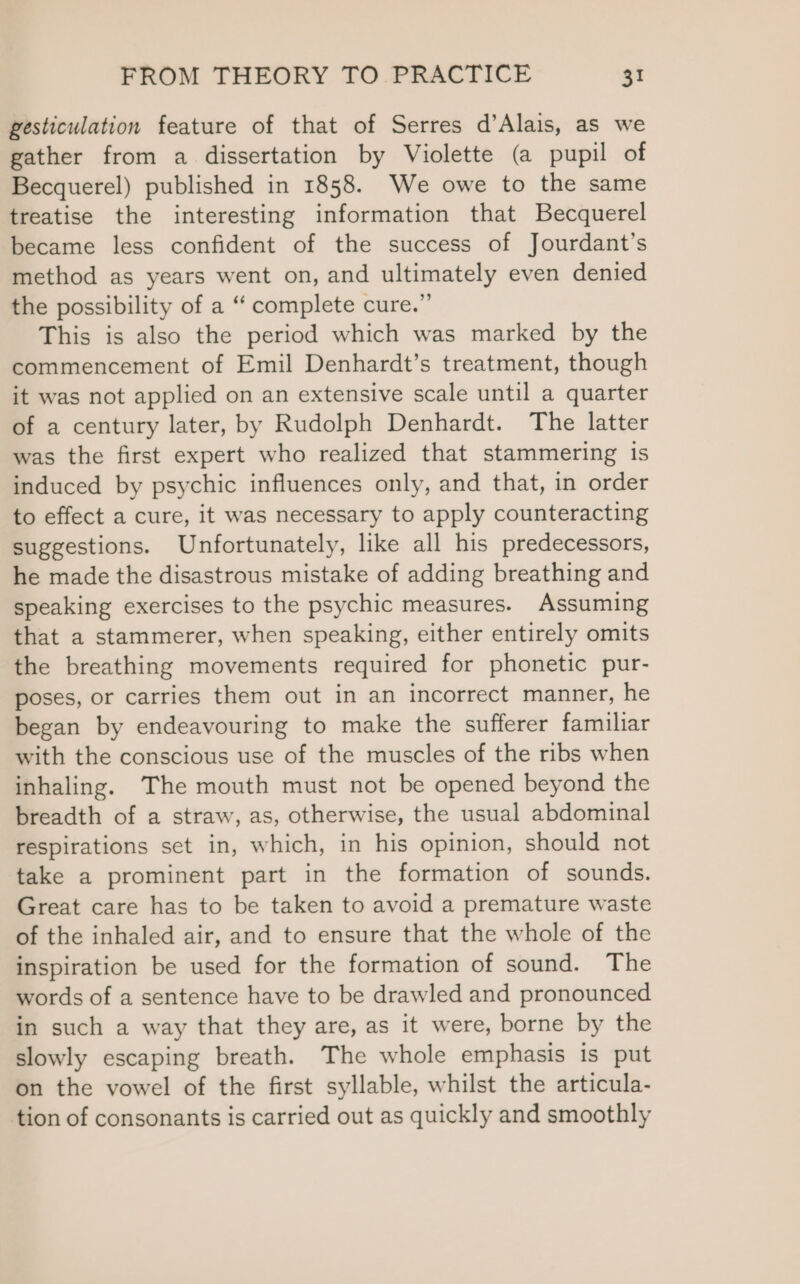 FROM THEORY TO PRACTICE 31

gesticulation feature of that of Serres d'Alais, as we gather from a dissertation by Violette (a pupil of Becquerel) published in 1858. We owe to the same treatise the interesting information that Becquerel became less confident of the success of Jourdant's method as years went on, and ultimately even denied the possibility of a "complete cure."

This is also the period which was marked by the commencement of Emil Denhardt's treatment, though it was not applied on an extensive scale until a quarter of a century later, by Rudolph Denhardt. The latter was the first expert who realized that stammering is induced by psychic influences only, and that, in order to effect a cure, it was necessary to apply counteracting suggestions. Unfortunately, like all his predecessors, he made the disastrous mistake of adding breathing and speaking exercises to the psychic measures. Assuming that a stammerer, when speaking, either entirely omits the breathing movements required for phonetic purposes, or carries them out in an incorrect manner, he began by endeavouring to make the sufferer familiar with the conscious use of the muscles of the ribs when inhaling. The mouth must not be opened beyond the breadth of a straw, as, otherwise, the usual abdominal respirations set in, which, in his opinion, should not take a prominent part in the formation of sounds. Great care has to be taken to avoid a premature waste of the inhaled air, and to ensure that the whole of the inspiration be used for the formation of sound. The words of a sentence have to be drawled and pronounced in such a way that they are, as it were, borne by the slowly escaping breath. The whole emphasis is put on the vowel of the first syllable, whilst the articulation of consonants is carried out as quickly and smoothly